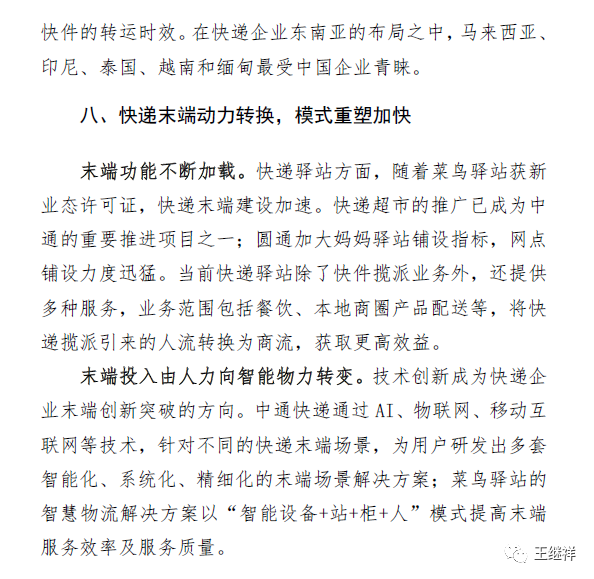 快件的转运时效。在快递企业东南亚的布局之中，马来西亚、印尼、泰国、越南和缅甸最受中国企业青睐。

八、快递末端动力转换，模式重塑加快

末端功能不断加载。快递驿站方面，随着菜鸟驿站获新业态许可证，快递末端建设加速。快递超市的推广已成为中通的重要推进项目之一；圆通加大妈妈驿站铺设指标，网点铺设力度迅猛。当前快递驿站除了快件揽派业务外，还提供多种服务，业务范围包括餐饮、本地商圈产品配送等，将快递揽派引来的人流转换为商流，获取更高效益。

末端投入由人力向智能物力转变。技术创新成为快递企业末端创新突破的方向。中通快递通过AI、物联网、移动互联网等技术，针对不同的快递末端场景，为用户研发出多套智能化、系统化、精细化的末端场景解决方案；菜鸟驿站的智慧物流解决方案以“智能设备+站+柜+人”模式提高末端服务效率及服务质量。

王继祥